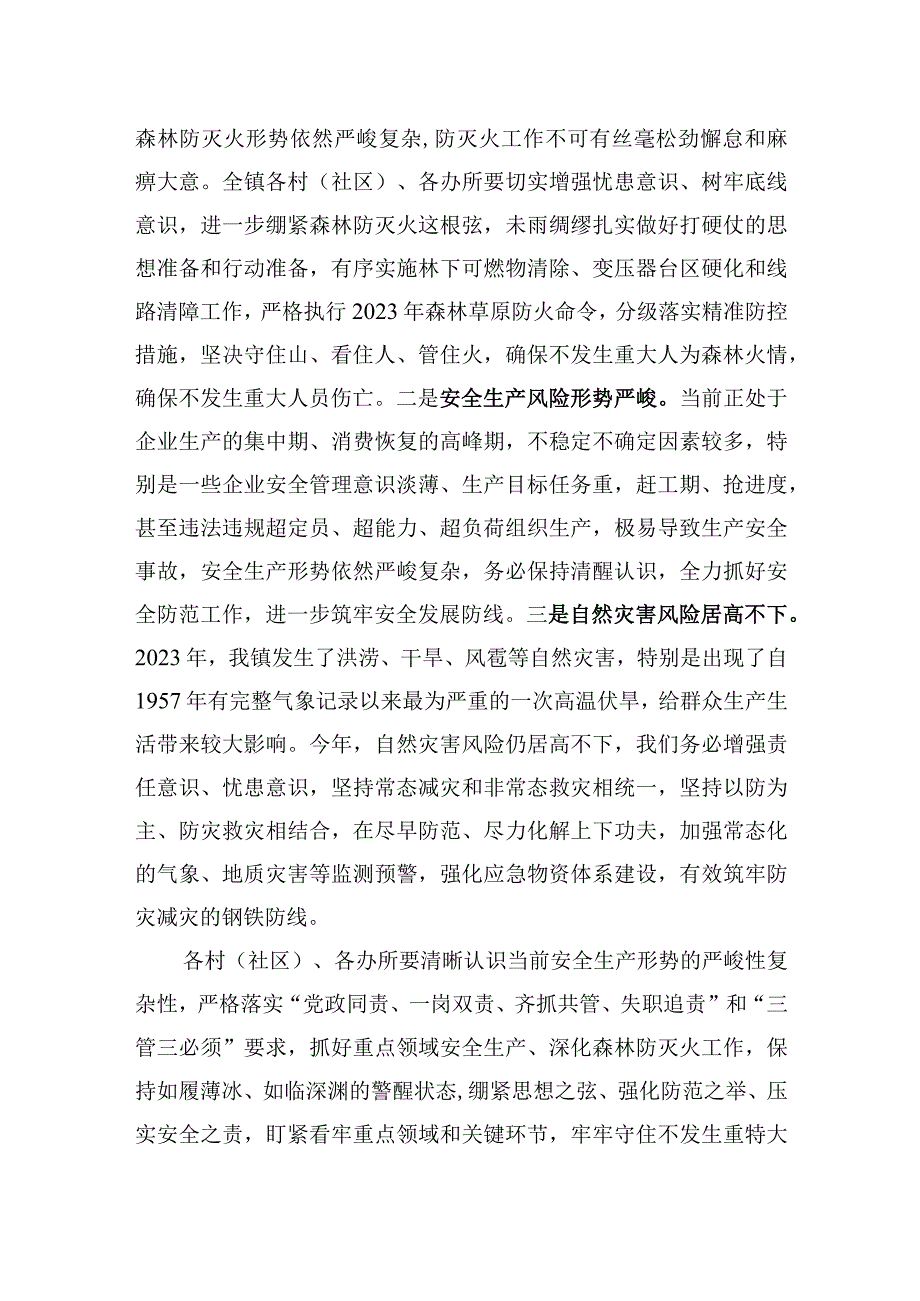 森林防灭火形势依然严峻复杂，防灭火工作不可有丝毫松劲懈怠和麻痹大意。全镇各村（社区）、各办所要切实增强忧患意识、树牢底线意识，进一步绷紧森林防灭火这根弦，未雨绸缪扎实做好打硬仗的思想准备和行动准备，有序实施林下可燃物清除、变压器台区硬化和线路清障工作，严格执行2023年森林草原防火命令，分级落实精准防控措施，坚决守住山、看住人、管住火，确保不发生重大人为森林火情，确保不发生重大人员伤亡。二是安全生产风险形势严峻。当前正处于企业生产的集中期、消费恢复的高峰期，不稳定不确定因素较多，特别是一些企业安全管理意识淡薄、生产目标任务重，赶工期、抢进度，甚至违法违规超定员、超能力、超负荷组织生产，极易导致生产安全事故，安全生产形势依然严峻复杂，务必保持清醒认识，全力抓好安全防范工作，进一步筑牢安全发展防线。三是自然灾害风险居高不下。2023年，我镇发生了洪涝、干旱、风雹等自然灾害，特别是出现了自1957年有完整气象记录以来最为严重的一次高温伏旱，给群众生产生活带来较大影响。今年，自然灾害风险仍居高不下，我们务必增强责任意识、忧患意识，坚持常态减灾和非常态救灾相统一，坚持以防为主、防灾救灾相结合，在尽早防范、尽力化解上下功夫，加强常态化的气象、地质灾害等监测预警，强化应急物资体系建设，有效筑牢防灾减灾的钢铁防线。

各村（社区）、各办所要清晰认识当前安全生产形势的严峻性复杂性，严格落实“党政同责、一岗双责、齐抓共管、失职追责”和“三管三必须”要求，抓好重点领域安全生产、深化森林防灭火工作，保持如履薄冰、如临深渊的警醒状态，绷紧思想之弦、强化防范之举、压实安全之责，盯紧看牢重点领域和关键环节，牢牢守住不发生重特大